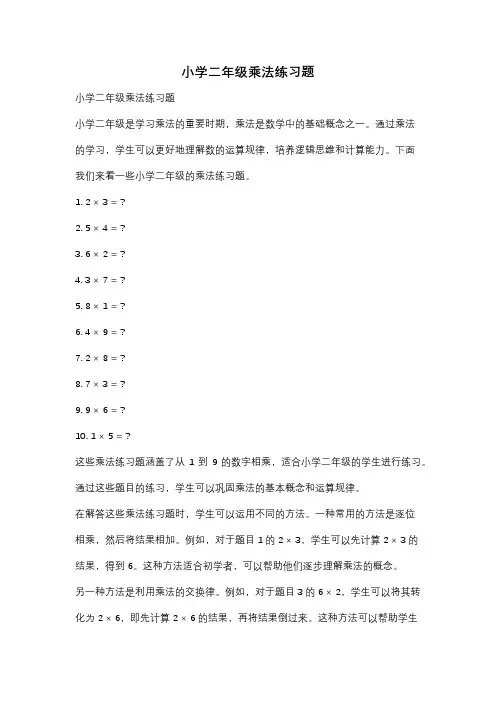 小学二年级乘法练习题

小学二年级乘法练习题

小学二年级是学习乘法的重要时期，乘法是数学中的基础概念之一。通过乘法的学习，学生可以更好地理解数的运算规律，培养逻辑思维和计算能力。下面我们来看一些小学二年级的乘法练习题。

1. $2 \times 3 = ?$

2. $5 \times 4 = ?$

3. $6 \times 2 = ?$

4. $3 \times 7 = ?$

5. $8 \times 1 = ?$

6. $4 \times 9 = ?$

7. $2 \times 8 = ?$

8. $7 \times 3 = ?$

9. $9 \times 6 = ?$

10. $1 \times 5 = ?$

这些乘法练习题涵盖了从 1 到 9 的数字相乘，适合小学二年级的学生进行练习。通过这些题目的练习，学生可以巩固乘法的基本概念和运算规律。

在解答这些乘法练习题时，学生可以运用不同的方法。一种常用的方法是逐位相乘，然后将结果相加。例如，对于题目 1 的 $2 \times 3$，学生可以先计算 $2 \times 3$ 的结果，得到 6。这种方法适合初学者，可以帮助他们逐步理解乘法的概念。

另一种方法是利用乘法的交换律。例如，对于题目 3 的 $6 \times 2$，学生可以将其转化为 $2 \times 6$，即先计算 $2 \times 6$ 的结果，再将结果倒过来。这种方法可以帮助学生